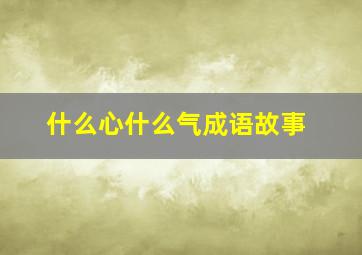 什么心什么气成语故事